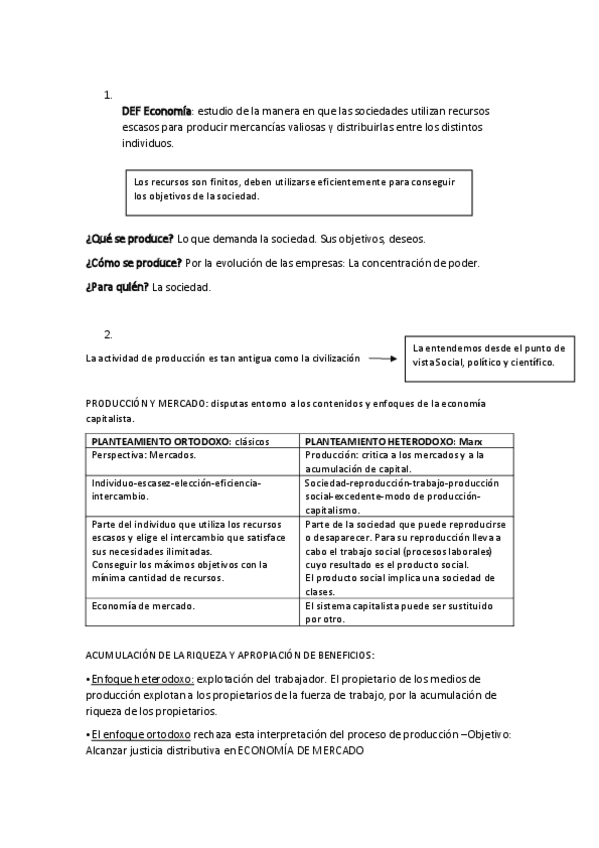 1.

DEF Economía: estudio de la manera en que las sociedades utilizan recursos escasos para producir mercancías valiosas y distribuirlas entre los distintos individuos.

Los recursos son finitos, deben utilizarse eficientemente para conseguir los objetivos de la sociedad.

¿Qué se produce? Lo que demanda la sociedad. Sus objetivos, deseos.

¿Cómo se produce? Por la evolución de las empresas: La concentración de poder.

¿Para quién? La sociedad.

2.

La actividad de producción es tan antigua como la civilización

La entendemos desde el punto de vista Social, político y científico.

PRODUCCIÓN Y MERCADO: disputas entorno a los contenidos y enfoques de la economía capitalista.

| PLANTEAMIENTO ORTODOXO: clásicos | PLANTEAMIENTO HETERODOXO: Marx |
|---|---|
| Perspectiva: Mercados. | Producción: crítica a los mercados y a la acumulación de capital. |
| Individuo-escasez-elección-eficiencia-intercambio. | Sociedad-reproducción-trabajo-producción social-excedente-modo de producción-capitalismo. |
| Parte del individuo que utiliza los recursos escasos y elige el intercambio que satisface sus necesidades ilimitadas. Conseguir los máximos objetivos con la mínima cantidad de recursos. | Parte de la sociedad que puede reproducirse o desaparecer. Para su reproducción lleva a cabo el trabajo social (procesos laborales) cuyo resultado es el producto social. El producto social implica una sociedad de clases. |
| Economía de mercado. | El sistema capitalista puede ser sustituido por otro. |

ACUMULACIÓN DE LA RIQUEZA Y APROPIACIÓN DE BENEFICIOS:

• Enfoque heterodoxo: explotación del trabajador. El propietario de los medios de producción explotan a los propietarios de la fuerza de trabajo, por la acumulación de riqueza de los propietarios.

• El enfoque ortodoxo rechaza esta interpretación del proceso de producción –Objetivo: Alcanzar justicia distributiva en ECONOMÍA DE MERCADO